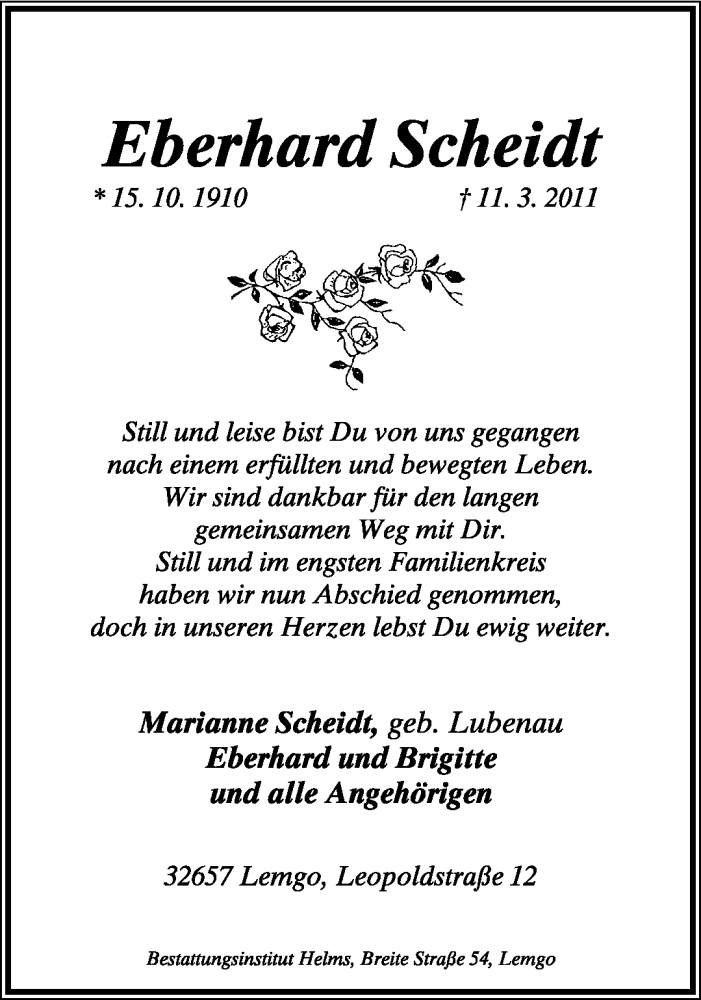 Eberhard Scheidt

* 15. 10. 1910 † 11. 3. 2011

Still und leise bist Du von uns gegangen nach einem erfüllten und bewegten Leben. Wir sind dankbar für den langen gemeinsamen Weg mit Dir. Still und im engsten Familienkreis haben wir nun Abschied genommen, doch in unseren Herzen lebst Du ewig weiter.

Marianne Scheidt, geb. Lubenau
Eberhard und Brigitte
und alle Angehörigen

32657 Lemgo, Leopoldstraße 12

Bestattungsinstitut Helms, Breite Straße 54, Lemgo